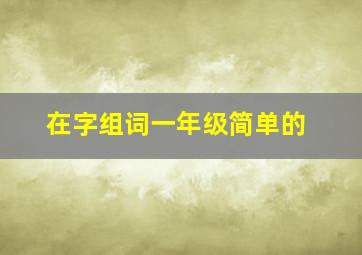 在字组词一年级简单的